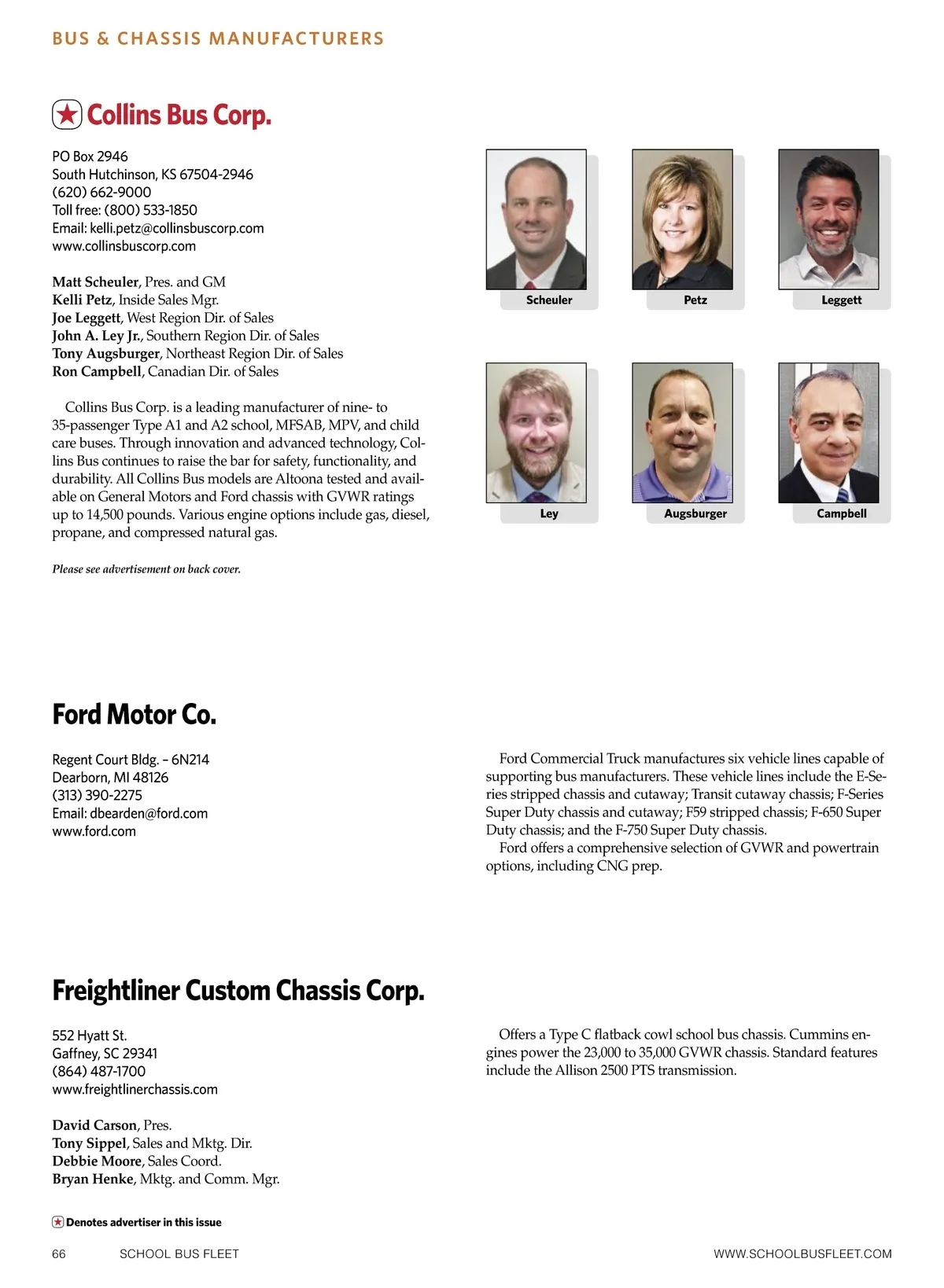 BUS & CHASSIS MANUFACTURERS

Collins Bus Corp.

PO Box 2946
South Hutchinson, KS 67504-2946
(620) 662-9000
Toll free: (800) 533-1850
Email: kelli.petz@collinsbuscorp.com
www.collinsbuscorp.com

Matt Scheuler, Pres. and GM
Kelli Petz, Inside Sales Mgr.
Joe Leggett, West Region Dir. of Sales
John A. Ley Jr., Southern Region Dir. of Sales
Tony Augsburger, Northeast Region Dir. of Sales
Ron Campbell, Canadian Dir. of Sales

Collins Bus Corp. is a leading manufacturer of nine- to 35-passenger Type A1 and A2 school, MFSAB, MPV, and child care buses. Through innovation and advanced technology, Collins Bus continues to raise the bar for safety, functionality, and durability. All Collins Bus models are Altoona tested and available on General Motors and Ford chassis with GVWR ratings up to 14,500 pounds. Various engine options include gas, diesel, propane, and compressed natural gas.

Please see advertisement on back cover.

Scheuler

Petz

Leggett

Ley

Augsburger

Campbell

Ford Motor Co.

Regent Court Bldg. – 6N214
Dearborn, MI 48126
(313) 390-2275
Email: dbearden@ford.com
www.ford.com

Ford Commercial Truck manufactures six vehicle lines capable of supporting bus manufacturers. These vehicle lines include the E-Series stripped chassis and cutaway; Transit cutaway chassis; F-Series Super Duty chassis and cutaway; F59 stripped chassis; F-650 Super Duty chassis; and the F-750 Super Duty chassis.
Ford offers a comprehensive selection of GVWR and powertrain options, including CNG prep.

Freightliner Custom Chassis Corp.

552 Hyatt St.
Gaffney, SC 29341
(864) 487-1700
www.freightlinerchassis.com

David Carson, Pres.
Tony Sippel, Sales and Mktg. Dir.
Debbie Moore, Sales Coord.
Bryan Henke, Mktg. and Comm. Mgr.

Offers a Type C flatback cowl school bus chassis. Cummins engines power the 23,000 to 35,000 GVWR chassis. Standard features include the Allison 2500 PTS transmission.

Denotes advertiser in this issue

66 SCHOOL BUS FLEET WWW.SCHOOLBUSFLEET.COM